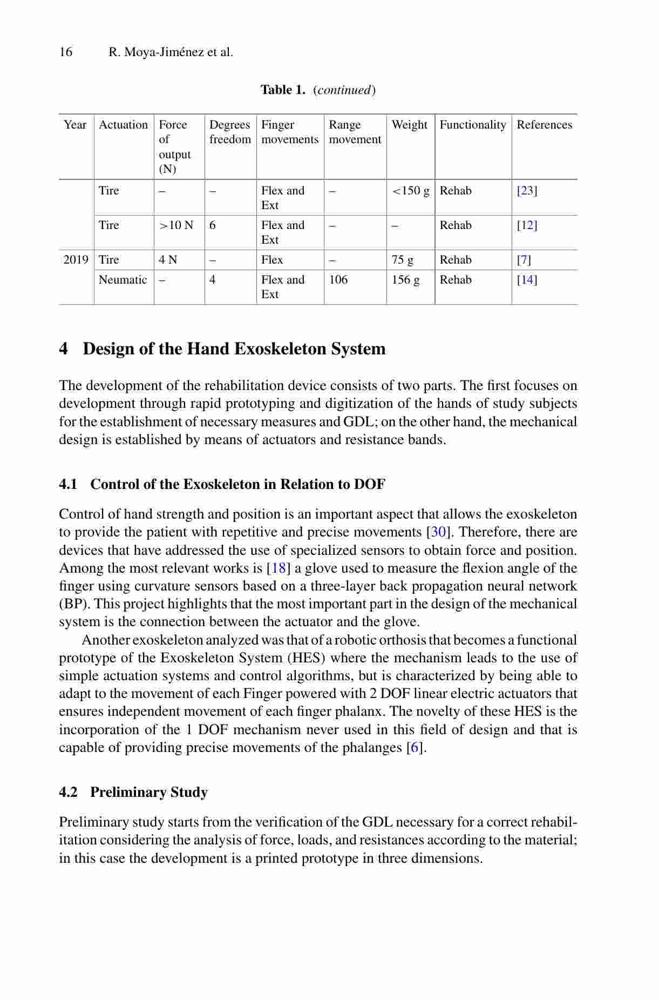 16 R. Moya-Jiménez et al.

Table 1. (continued)

| Year | Actuation | Force of output (N) | Degrees freedom | Finger movements | Range movement | Weight | Functionality | References |
|---|---|---|---|---|---|---|---|---|
| | Tire | – | – | Flex and Ext | – | <150 g | Rehab | [23] |
| | Tire | >10 N | 6 | Flex and Ext | – | – | Rehab | [12] |
| 2019 | Tire | 4 N | – | Flex | – | 75 g | Rehab | [7] |
| | Neumatic | – | 4 | Flex and Ext | 106 | 156 g | Rehab | [14] |

4 Design of the Hand Exoskeleton System

The development of the rehabilitation device consists of two parts. The first focuses on development through rapid prototyping and digitization of the hands of study subjects for the establishment of necessary measures and GDL; on the other hand, the mechanical design is established by means of actuators and resistance bands.

4.1 Control of the Exoskeleton in Relation to DOF

Control of hand strength and position is an important aspect that allows the exoskeleton to provide the patient with repetitive and precise movements [30]. Therefore, there are devices that have addressed the use of specialized sensors to obtain force and position. Among the most relevant works is [18] a glove used to measure the flexion angle of the finger using curvature sensors based on a three-layer back propagation neural network (BP). This project highlights that the most important part in the design of the mechanical system is the connection between the actuator and the glove.

Another exoskeleton analyzed was that of a robotic orthosis that becomes a functional prototype of the Exoskeleton System (HES) where the mechanism leads to the use of simple actuation systems and control algorithms, but is characterized by being able to adapt to the movement of each Finger powered with 2 DOF linear electric actuators that ensures independent movement of each finger phalanx. The novelty of these HES is the incorporation of the 1 DOF mechanism never used in this field of design and that is capable of providing precise movements of the phalanges [6].

4.2 Preliminary Study

Preliminary study starts from the verification of the GDL necessary for a correct rehabilitation considering the analysis of force, loads, and resistances according to the material; in this case the development is a printed prototype in three dimensions.